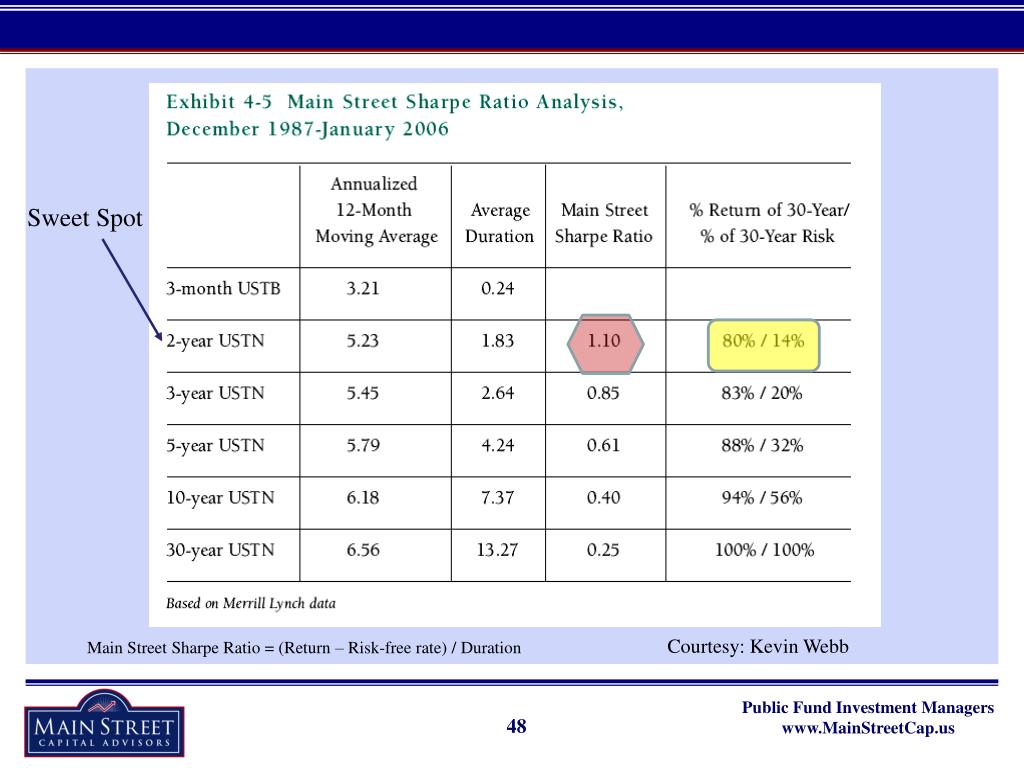 Exhibit 4-5 Main Street Sharpe Ratio Analysis, December 1987-January 2006

Sweet Spot

| | Annualized 12-Month Moving Average | Average Duration | Main Street Sharpe Ratio | % Return of 30-Year/ % of 30-Year Risk |
|---|---|---|---|---|
| 3-month USTB | 3.21 | 0.24 | | |
| 2-year USTN | 5.23 | 1.83 | 1.10 | 80% / 14% |
| 3-year USTN | 5.45 | 2.64 | 0.85 | 83% / 20% |
| 5-year USTN | 5.79 | 4.24 | 0.61 | 88% / 32% |
| 10-year USTN | 6.18 | 7.37 | 0.40 | 94% / 56% |
| 30-year USTN | 6.56 | 13.27 | 0.25 | 100% / 100% |

Based on Merrill Lynch data

Main Street Sharpe Ratio = (Return – Risk-free rate) / Duration

Courtesy: Kevin Webb

MAIN STREET CAPITAL ADVISORS

48

Public Fund Investment Managers
www.MainStreetCap.us